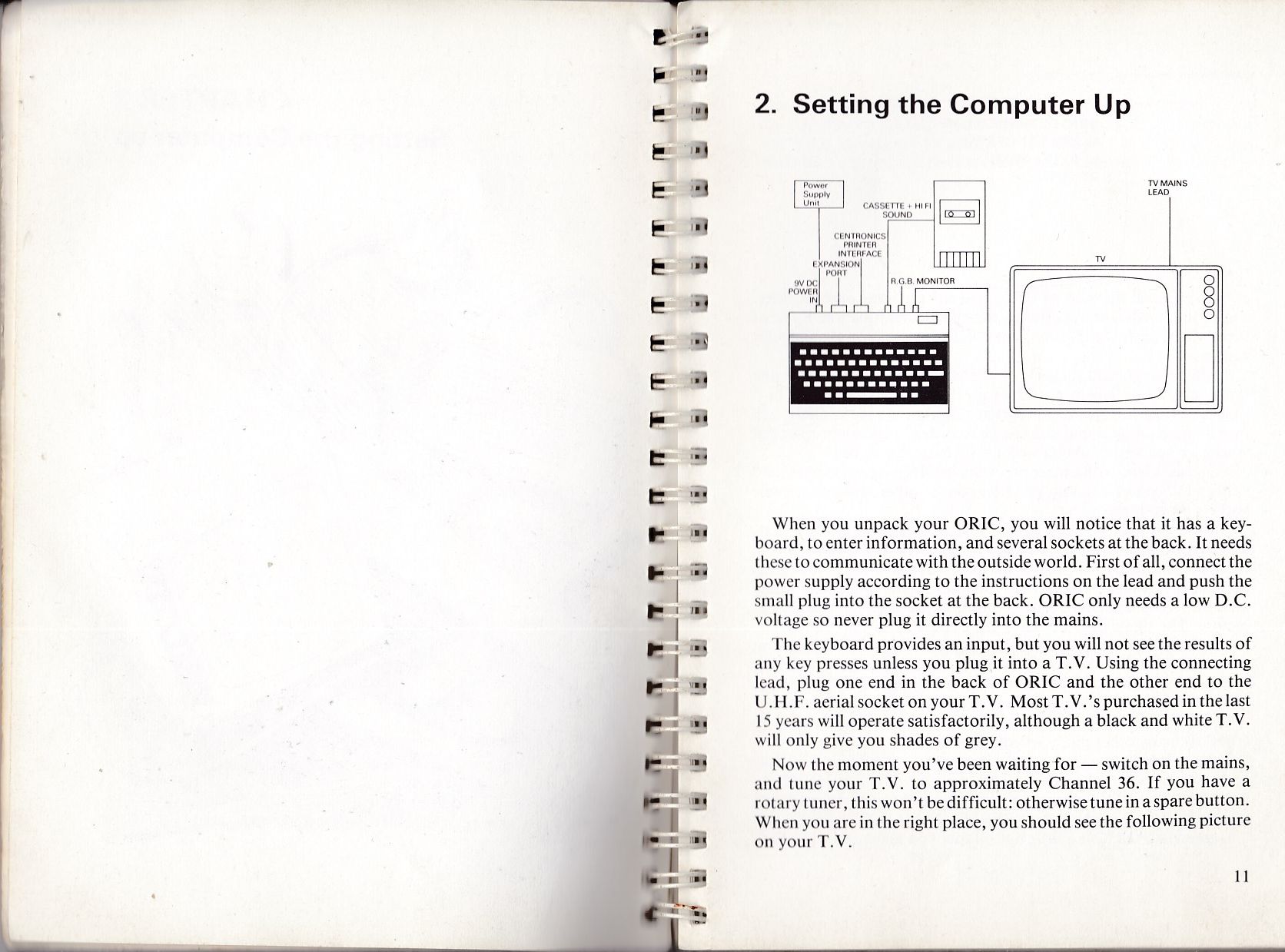 2. Setting the Computer Up

Power Supply Unit

CASSETTE + HI FI SOUND

CENTRONICS PRINTER INTERFACE

EXPANSION PORT

9V DC POWER IN

R.G.B. MONITOR

TV MAINS LEAD

TV

When you unpack your ORIC, you will notice that it has a keyboard, to enter information, and several sockets at the back. It needs these to communicate with the outside world. First of all, connect the power supply according to the instructions on the lead and push the small plug into the socket at the back. ORIC only needs a low D.C. voltage so never plug it directly into the mains.

The keyboard provides an input, but you will not see the results of any key presses unless you plug it into a T.V. Using the connecting lead, plug one end in the back of ORIC and the other end to the U.H.F. aerial socket on your T.V. Most T.V.'s purchased in the last 15 years will operate satisfactorily, although a black and white T.V. will only give you shades of grey.

Now the moment you've been waiting for — switch on the mains, and tune your T.V. to approximately Channel 36. If you have a rotary tuner, this won't be difficult: otherwise tune in a spare button. When you are in the right place, you should see the following picture on your T.V.

11